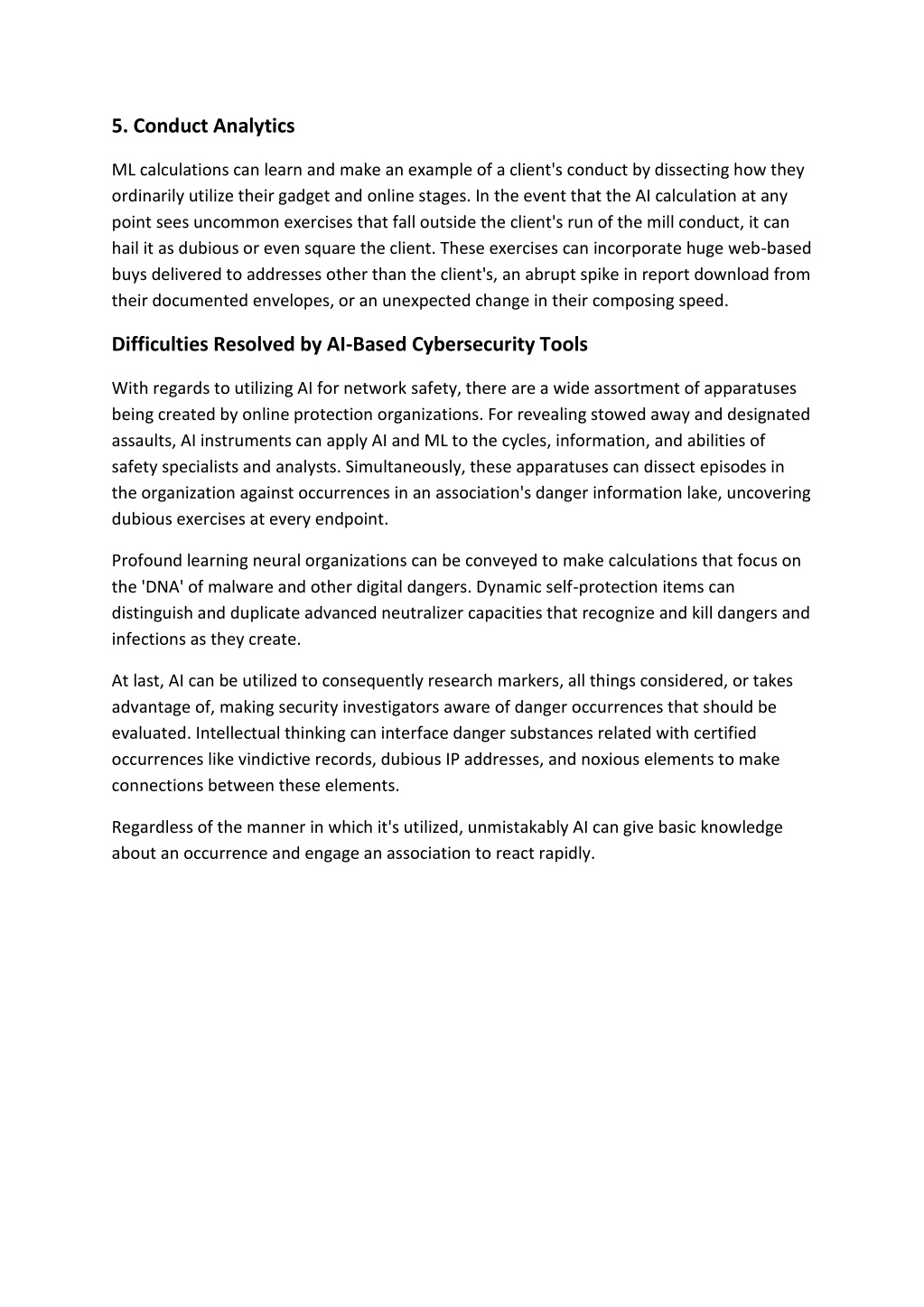 5. Conduct Analytics

ML calculations can learn and make an example of a client's conduct by dissecting how they ordinarily utilize their gadget and online stages. In the event that the AI calculation at any point sees uncommon exercises that fall outside the client's run of the mill conduct, it can hail it as dubious or even square the client. These exercises can incorporate huge web-based buys delivered to addresses other than the client's, an abrupt spike in report download from their documented envelopes, or an unexpected change in their composing speed.

Difficulties Resolved by AI-Based Cybersecurity Tools

With regards to utilizing AI for network safety, there are a wide assortment of apparatuses being created by online protection organizations. For revealing stowed away and designated assaults, AI instruments can apply AI and ML to the cycles, information, and abilities of safety specialists and analysts. Simultaneously, these apparatuses can dissect episodes in the organization against occurrences in an association's danger information lake, uncovering dubious exercises at every endpoint.

Profound learning neural organizations can be conveyed to make calculations that focus on the 'DNA' of malware and other digital dangers. Dynamic self-protection items can distinguish and duplicate advanced neutralizer capacities that recognize and kill dangers and infections as they create.

At last, AI can be utilized to consequently research markers, all things considered, or takes advantage of, making security investigators aware of danger occurrences that should be evaluated. Intellectual thinking can interface danger substances related with certified occurrences like vindictive records, dubious IP addresses, and noxious elements to make connections between these elements.

Regardless of the manner in which it's utilized, unmistakably AI can give basic knowledge about an occurrence and engage an association to react rapidly.